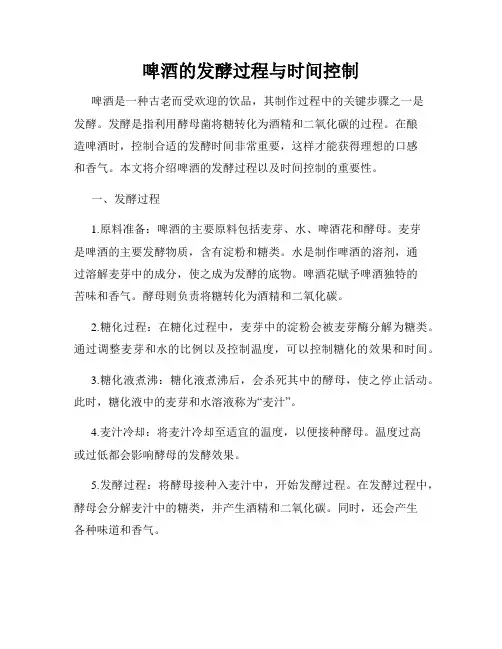 啤酒的发酵过程与时间控制

啤酒是一种古老而受欢迎的饮品，其制作过程中的关键步骤之一是发酵。发酵是指利用酵母菌将糖转化为酒精和二氧化碳的过程。在酿造啤酒时，控制合适的发酵时间非常重要，这样才能获得理想的口感和香气。本文将介绍啤酒的发酵过程以及时间控制的重要性。

一、发酵过程

1.原料准备：啤酒的主要原料包括麦芽、水、啤酒花和酵母。麦芽是啤酒的主要发酵物质，含有淀粉和糖类。水是制作啤酒的溶剂，通过溶解麦芽中的成分，使之成为发酵的底物。啤酒花赋予啤酒独特的苦味和香气。酵母则负责将糖转化为酒精和二氧化碳。

2.糖化过程：在糖化过程中，麦芽中的淀粉会被麦芽酶分解为糖类。通过调整麦芽和水的比例以及控制温度，可以控制糖化的效果和时间。

3.糖化液煮沸：糖化液煮沸后，会杀死其中的酵母，使之停止活动。此时，糖化液中的麦芽和水溶液称为“麦汁”。

4.麦汁冷却：将麦汁冷却至适宜的温度，以便接种酵母。温度过高或过低都会影响酵母的发酵效果。

5.发酵过程：将酵母接种入麦汁中，开始发酵过程。在发酵过程中，酵母会分解麦汁中的糖类，并产生酒精和二氧化碳。同时，还会产生各种味道和香气。